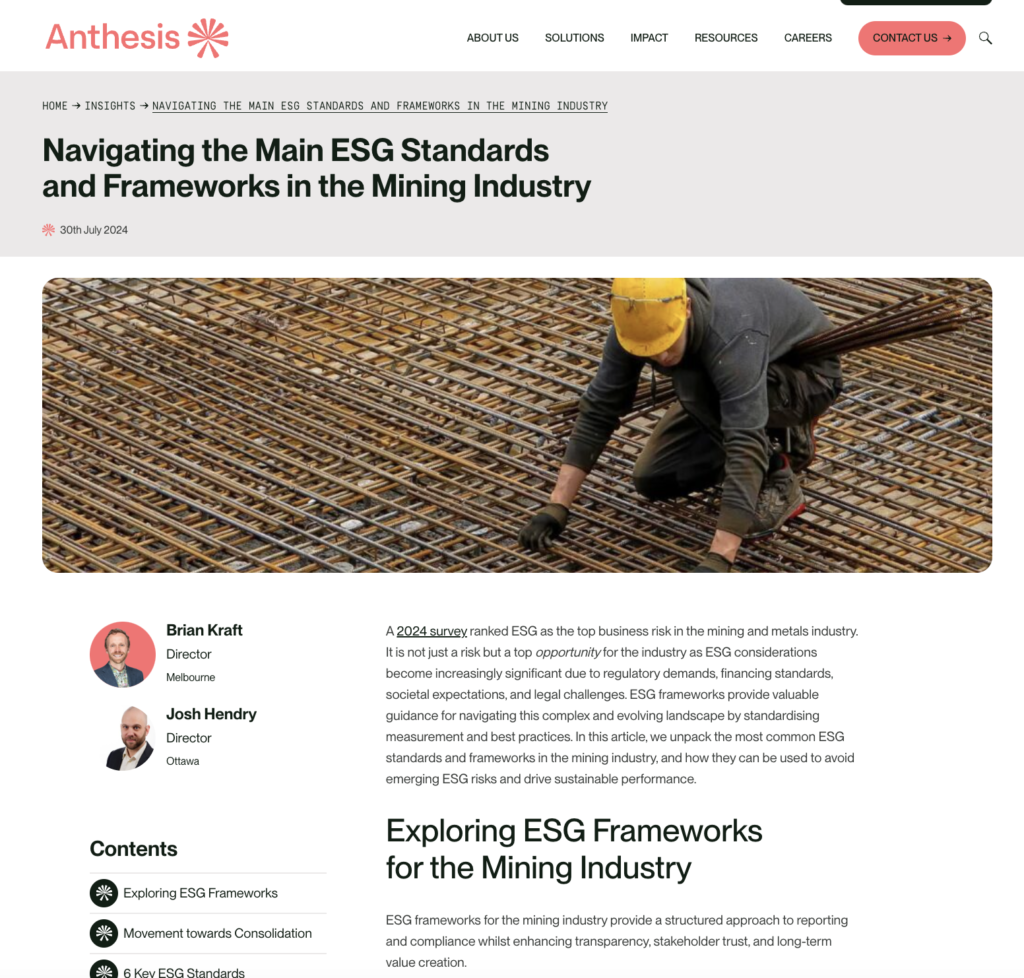 Anthesis

ABOUT US SOLUTIONS IMPACT RESOURCES CAREERS CONTACT US →

HOME → INSIGHTS → NAVIGATING THE MAIN ESG STANDARDS AND FRAMEWORKS IN THE MINING INDUSTRY

Navigating the Main ESG Standards and Frameworks in the Mining Industry

30th July 2024

Brian Kraft
Director
Melbourne

Josh Hendry
Director
Ottawa

Contents

Exploring ESG Frameworks

Movement towards Consolidation

6 Key ESG Standards

A 2024 survey ranked ESG as the top business risk in the mining and metals industry. It is not just a risk but a top opportunity for the industry as ESG considerations become increasingly significant due to regulatory demands, financing standards, societal expectations, and legal challenges. ESG frameworks provide valuable guidance for navigating this complex and evolving landscape by standardising measurement and best practices. In this article, we unpack the most common ESG standards and frameworks in the mining industry, and how they can be used to avoid emerging ESG risks and drive sustainable performance.

Exploring ESG Frameworks for the Mining Industry

ESG frameworks for the mining industry provide a structured approach to reporting and compliance whilst enhancing transparency, stakeholder trust, and long-term value creation.